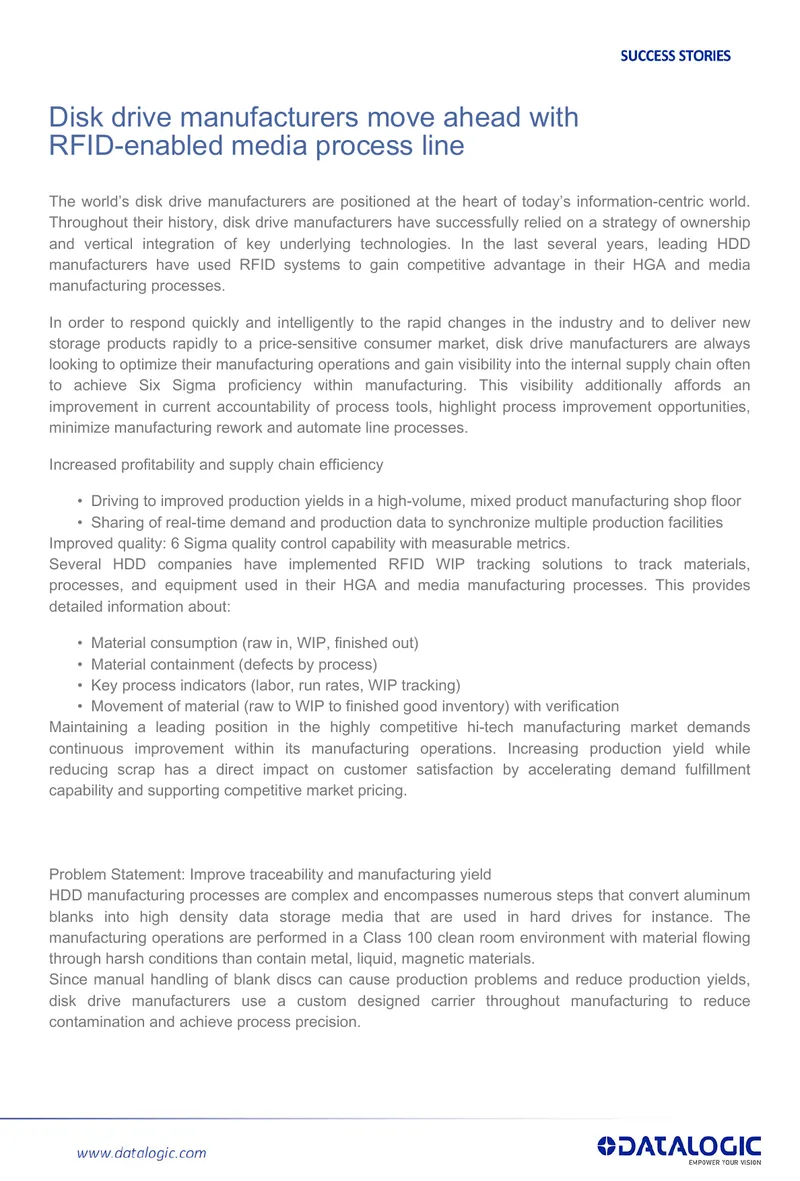 SUCCESS STORIES

Disk drive manufacturers move ahead with RFID-enabled media process line

The world's disk drive manufacturers are positioned at the heart of today's information-centric world. Throughout their history, disk drive manufacturers have successfully relied on a strategy of ownership and vertical integration of key underlying technologies. In the last several years, leading HDD manufacturers have used RFID systems to gain competitive advantage in their HGA and media manufacturing processes.

In order to respond quickly and intelligently to the rapid changes in the industry and to deliver new storage products rapidly to a price-sensitive consumer market, disk drive manufacturers are always looking to optimize their manufacturing operations and gain visibility into the internal supply chain often to achieve Six Sigma proficiency within manufacturing. This visibility additionally affords an improvement in current accountability of process tools, highlight process improvement opportunities, minimize manufacturing rework and automate line processes.

Increased profitability and supply chain efficiency

• Driving to improved production yields in a high-volume, mixed product manufacturing shop floor
• Sharing of real-time demand and production data to synchronize multiple production facilities

Improved quality: 6 Sigma quality control capability with measurable metrics.

Several HDD companies have implemented RFID WIP tracking solutions to track materials, processes, and equipment used in their HGA and media manufacturing processes. This provides detailed information about:

• Material consumption (raw in, WIP, finished out)
• Material containment (defects by process)
• Key process indicators (labor, run rates, WIP tracking)
• Movement of material (raw to WIP to finished good inventory) with verification

Maintaining a leading position in the highly competitive hi-tech manufacturing market demands continuous improvement within its manufacturing operations. Increasing production yield while reducing scrap has a direct impact on customer satisfaction by accelerating demand fulfillment capability and supporting competitive market pricing.

Problem Statement: Improve traceability and manufacturing yield

HDD manufacturing processes are complex and encompasses numerous steps that convert aluminum blanks into high density data storage media that are used in hard drives for instance. The manufacturing operations are performed in a Class 100 clean room environment with material flowing through harsh conditions than contain metal, liquid, magnetic materials.

Since manual handling of blank discs can cause production problems and reduce production yields, disk drive manufacturers use a custom designed carrier throughout manufacturing to reduce contamination and achieve process precision.

www.datalogic.com

DATALOGIC
EMPOWER YOUR VISION